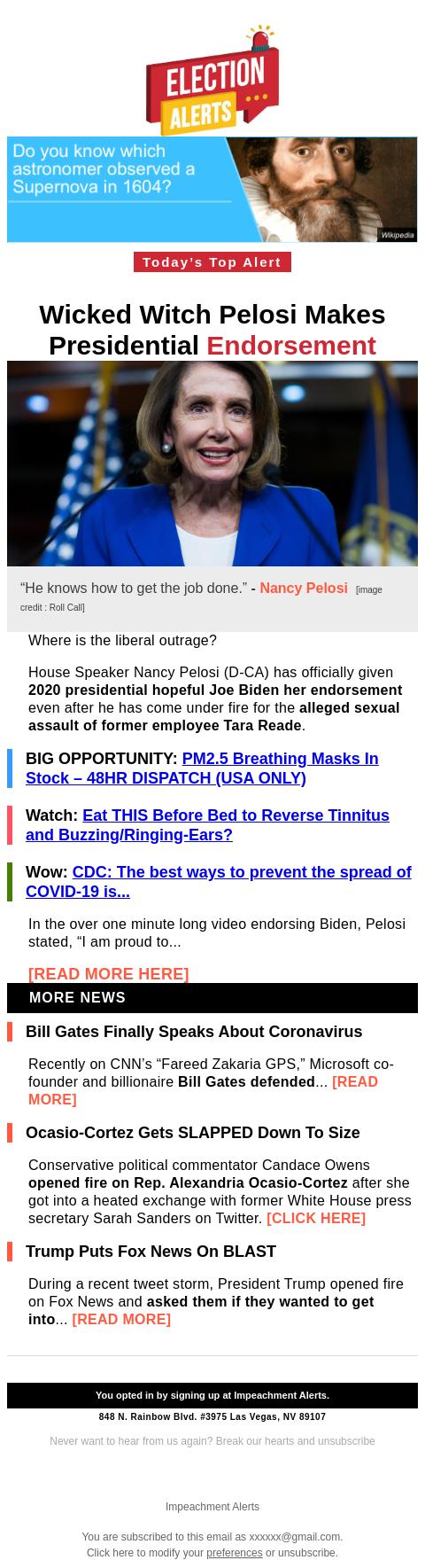 ELECTION ALERTS

Do you know which astronomer observed a Supernova in 1604?

Wikipedia

Today's Top Alert

Wicked Witch Pelosi Makes Presidential Endorsement

"He knows how to get the job done." - Nancy Pelosi [image credit : Roll Call]

Where is the liberal outrage?

House Speaker Nancy Pelosi (D-CA) has officially given 2020 presidential hopeful Joe Biden her endorsement even after he has come under fire for the alleged sexual assault of former employee Tara Reade.

BIG OPPORTUNITY: PM2.5 Breathing Masks In Stock – 48HR DISPATCH (USA ONLY)

Watch: Eat THIS Before Bed to Reverse Tinnitus and Buzzing/Ringing-Ears?

Wow: CDC: The best ways to prevent the spread of COVID-19 is...

In the over one minute long video endorsing Biden, Pelosi stated, "I am proud to...

[READ MORE HERE]

MORE NEWS

Bill Gates Finally Speaks About Coronavirus

Recently on CNN's "Fareed Zakaria GPS," Microsoft co-founder and billionaire Bill Gates defended... [READ MORE]

Ocasio-Cortez Gets SLAPPED Down To Size

Conservative political commentator Candace Owens opened fire on Rep. Alexandria Ocasio-Cortez after she got into a heated exchange with former White House press secretary Sarah Sanders on Twitter. [CLICK HERE]

Trump Puts Fox News On BLAST

During a recent tweet storm, President Trump opened fire on Fox News and asked them if they wanted to get into... [READ MORE]

You opted in by signing up at Impeachment Alerts.

848 N. Rainbow Blvd. #3975 Las Vegas, NV 89107

Never want to hear from us again? Break our hearts and unsubscribe

Impeachment Alerts

You are subscribed to this email as xxxxxx@gmail.com.
Click here to modify your preferences or unsubscribe.